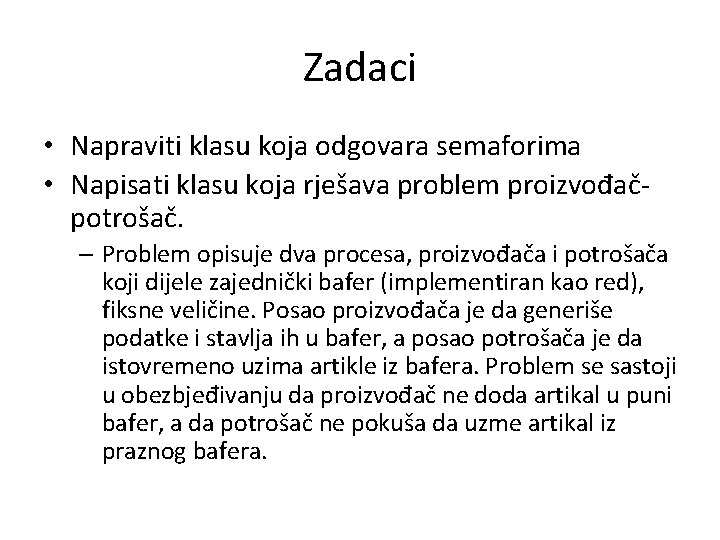 Zadaci

• Napraviti klasu koja odgovara semaforima
• Napisati klasu koja rješava problem proizvođač-potrošač.
– Problem opisuje dva procesa, proizvođača i potrošača koji dijele zajednički bafer (implementiran kao red), fiksne veličine. Posao proizvođača je da generiše podatke i stavlja ih u bafer, a posao potrošača je da istovremeno uzima artikle iz bafera. Problem se sastoji u obezbjeđivanju da proizvođač ne doda artikal u puni bafer, a da potrošač ne pokuša da uzme artikal iz praznog bafera.